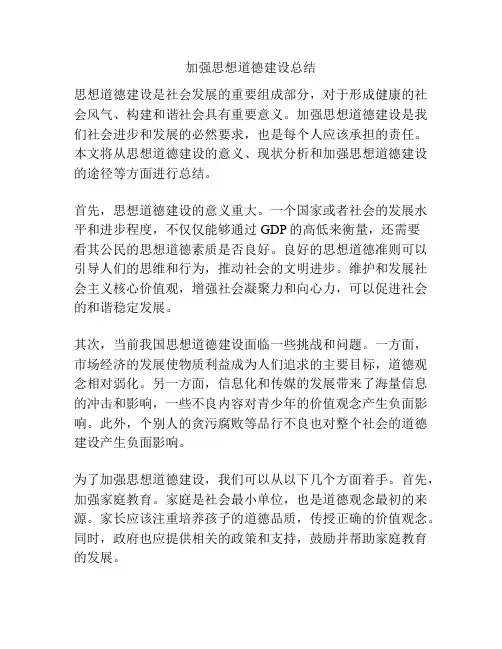 加强思想道德建设总结

思想道德建设是社会发展的重要组成部分，对于形成健康的社会风气、构建和谐社会具有重要意义。加强思想道德建设是我们社会进步和发展的必然要求，也是每个人应该承担的责任。本文将从思想道德建设的意义、现状分析和加强思想道德建设的途径等方面进行总结。

首先，思想道德建设的意义重大。一个国家或者社会的发展水平和进步程度，不仅仅能够通过 GDP 的高低来衡量，还需要看其公民的思想道德素质是否良好。良好的思想道德准则可以引导人们的思维和行为，推动社会的文明进步。维护和发展社会主义核心价值观，增强社会凝聚力和向心力，可以促进社会的和谐稳定发展。

其次，当前我国思想道德建设面临一些挑战和问题。一方面，市场经济的发展使物质利益成为人们追求的主要目标，道德观念相对弱化。另一方面，信息化和传媒的发展带来了海量信息的冲击和影响，一些不良内容对青少年的价值观念产生负面影响。此外，个别人的贪污腐败等品行不良也对整个社会的道德建设产生负面影响。

为了加强思想道德建设，我们可以从以下几个方面着手。首先，加强家庭教育。家庭是社会最小单位，也是道德观念最初的来源。家长应该注重培养孩子的道德品质，传授正确的价值观念。同时，政府也应提供相关的政策和支持，鼓励并帮助家庭教育的发展。